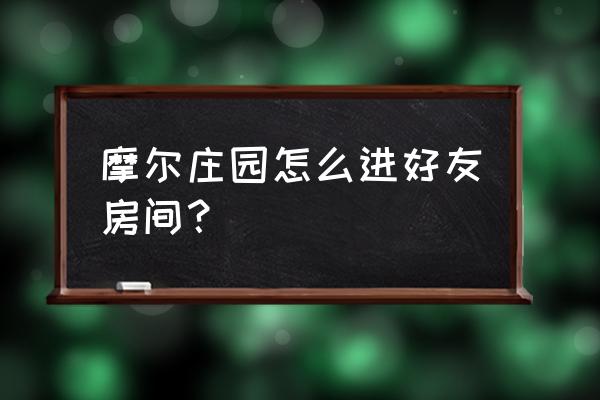 摩尔庄园怎么进好友房间？